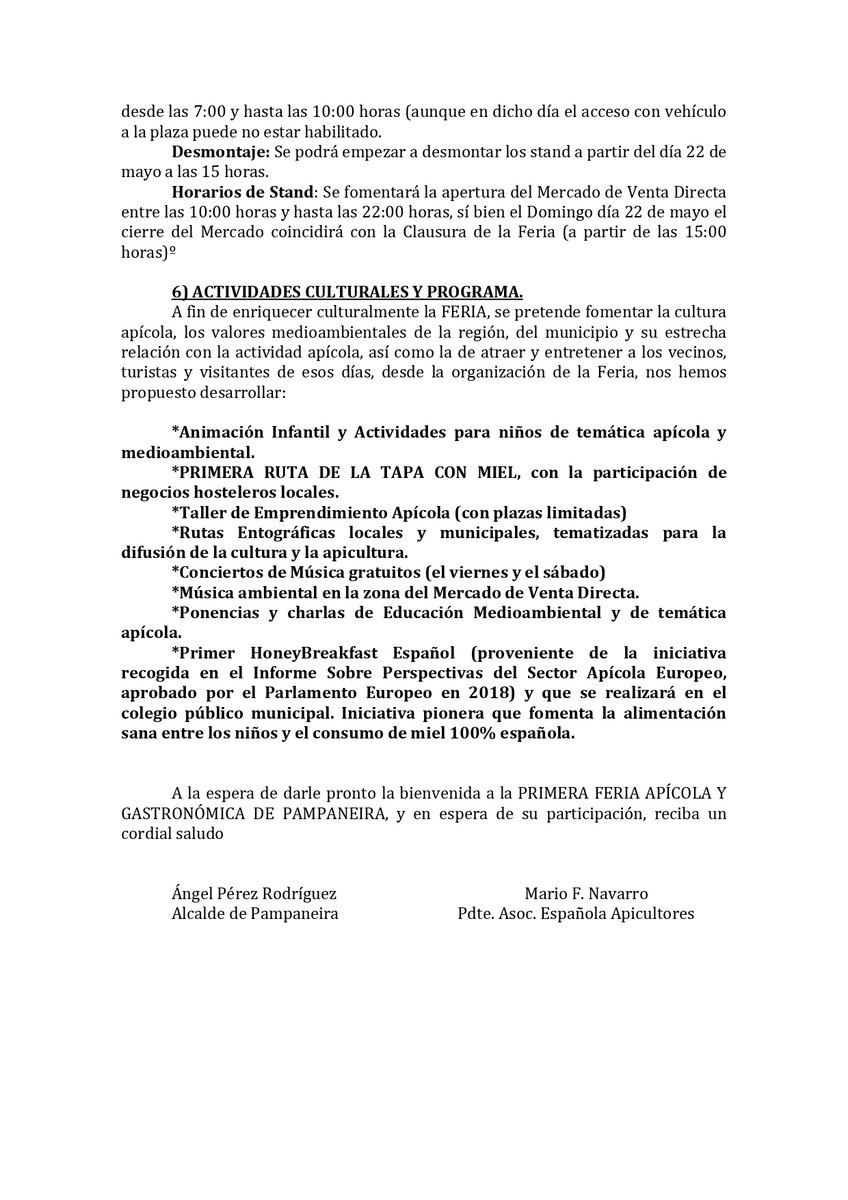 desde las 7:00 y hasta las 10:00 horas (aunque en dicho día el acceso con vehículo a la plaza puede no estar habilitado.

Desmontaje: Se podrá empezar a desmontar los stand a partir del día 22 de mayo a las 15 horas.

Horarios de Stand: Se fomentará la apertura del Mercado de Venta Directa entre las 10:00 horas y hasta las 22:00 horas, sí bien el Domingo día 22 de mayo el cierre del Mercado coincidirá con la Clausura de la Feria (a partir de las 15:00 horas)º

6) ACTIVIDADES CULTURALES Y PROGRAMA.

A fin de enriquecer culturalmente la FERIA, se pretende fomentar la cultura apícola, los valores medioambientales de la región, del municipio y su estrecha relación con la actividad apícola, así como la de atraer y entretener a los vecinos, turistas y visitantes de esos días, desde la organización de la Feria, nos hemos propuesto desarrollar:

*Animación Infantil y Actividades para niños de temática apícola y medioambiental.

*PRIMERA RUTA DE LA TAPA CON MIEL, con la participación de negocios hosteleros locales.

*Taller de Emprendimiento Apícola (con plazas limitadas)

*Rutas Entográficas locales y municipales, tematizadas para la difusión de la cultura y la apicultura.

*Conciertos de Música gratuitos (el viernes y el sábado)

*Música ambiental en la zona del Mercado de Venta Directa.

*Ponencias y charlas de Educación Medioambiental y de temática apícola.

*Primer HoneyBreakfast Español (proveniente de la iniciativa recogida en el Informe Sobre Perspectivas del Sector Apícola Europeo, aprobado por el Parlamento Europeo en 2018) y que se realizará en el colegio público municipal. Iniciativa pionera que fomenta la alimentación sana entre los niños y el consumo de miel 100% española.

A la espera de darle pronto la bienvenida a la PRIMERA FERIA APÍCOLA Y GASTRONÓMICA DE PAMPANEIRA, y en espera de su participación, reciba un cordial saludo

Ángel Pérez Rodríguez
Alcalde de Pampaneira

Mario F. Navarro
Pdte. Asoc. Española Apicultores